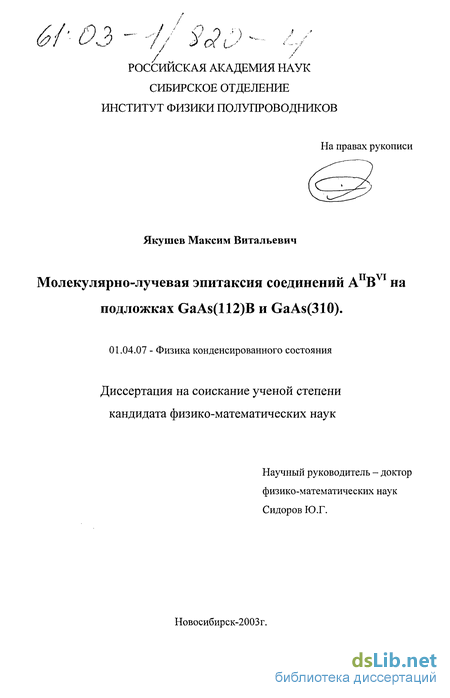 61:03-1/820-4

РОССИЙСКАЯ АКАДЕМИЯ НАУК
СИБИРСКОЕ ОТДЕЛЕНИЕ
ИНСТИТУТ ФИЗИКИ ПОЛУПРОВОДНИКОВ

На правах рукописи

Якушев Максим Витальевич

Молекулярно-лучевая эпитаксия соединений $A^{II}B^{VI}$ на подложках GaAs(112)B и GaAs(310).

01.04.07 - Физика конденсированного состояния

Диссертация на соискание ученой степени кандидата физико-математических наук

Научный руководитель – доктор физико-математических наук Сидоров Ю.Г.

Новосибирск-2003г.

dsLib.net
библиотека диссертаций